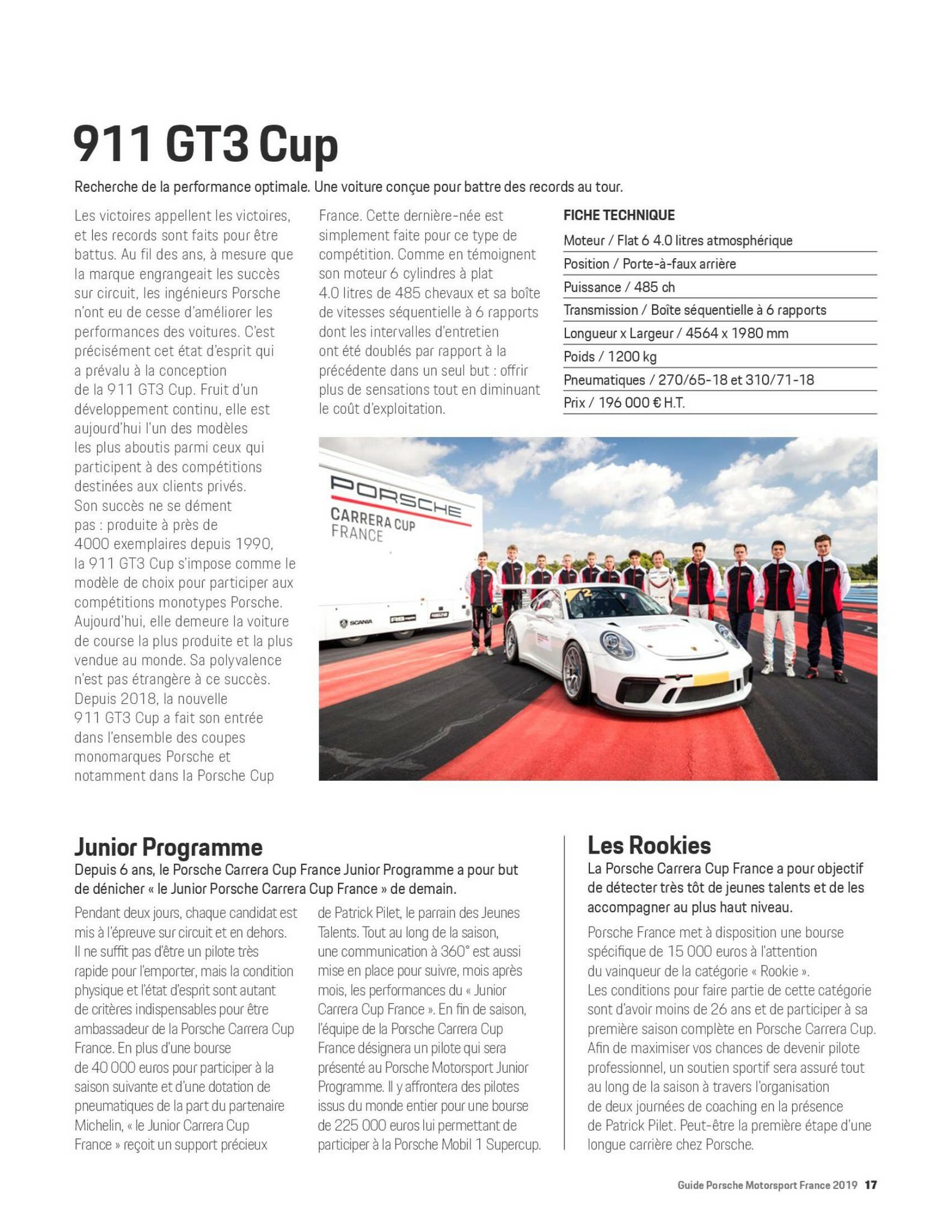 911 GT3 Cup

Recherche de la performance optimale. Une voiture conçue pour battre des records au tour.

Les victoires appellent les victoires, et les records sont faits pour être battus. Au fil des ans, à mesure que la marque engrangeait les succès sur circuit, les ingénieurs Porsche n'ont eu de cesse d'améliorer les performances des voitures. C'est précisément cet état d'esprit qui a prévalu à la conception de la 911 GT3 Cup. Fruit d'un développement continu, elle est aujourd'hui l'un des modèles les plus aboutis parmi ceux qui participent à des compétitions destinées aux clients privés. Son succès ne se dément pas : produite à près de 4000 exemplaires depuis 1990, la 911 GT3 Cup s'impose comme le modèle de choix pour participer aux compétitions monotypes Porsche. Aujourd'hui, elle demeure la voiture de course la plus produite et la plus vendue au monde. Sa polyvalence n'est pas étrangère à ce succès. Depuis 2018, la nouvelle 911 GT3 Cup a fait son entrée dans l'ensemble des coupes monomarques Porsche et notamment dans la Porsche Cup France. Cette dernière-née est simplement faite pour ce type de compétition. Comme en témoignent son moteur 6 cylindres à plat 4.0 litres de 485 chevaux et sa boîte de vitesses séquentielle à 6 rapports dont les intervalles d'entretien ont été doublés par rapport à la précédente dans un seul but : offrir plus de sensations tout en diminuant le coût d'exploitation.

FICHE TECHNIQUE
Moteur / Flat 6 4.0 litres atmosphérique
Position / Porte-à-faux arrière
Puissance / 485 ch
Transmission / Boîte séquentielle à 6 rapports
Longueur x Largeur / 4564 x 1980 mm
Poids / 1200 kg
Pneumatiques / 270/65-18 et 310/71-18
Prix / 196 000 € H.T.

PORSCHE
CARRERA CUP
FRANCE

Junior Programme

Depuis 6 ans, le Porsche Carrera Cup France Junior Programme a pour but de dénicher « le Junior Porsche Carrera Cup France » de demain.

Pendant deux jours, chaque candidat est mis à l'épreuve sur circuit et en dehors. Il ne suffit pas d'être un pilote très rapide pour l'emporter, mais la condition physique et l'état d'esprit sont autant de critères indispensables pour être ambassadeur de la Porsche Carrera Cup France. En plus d'une bourse de 40 000 euros pour participer à la saison suivante et d'une dotation de pneumatiques de la part du partenaire Michelin, « le Junior Carrera Cup France » reçoit un support précieux de Patrick Pilet, le parrain des Jeunes Talents. Tout au long de la saison, une communication à 360° est aussi mise en place pour suivre, mois après mois, les performances du « Junior Carrera Cup France ». En fin de saison, l'équipe de la Porsche Carrera Cup France désignera un pilote qui sera présenté au Porsche Motorsport Junior Programme. Il y affrontera des pilotes issus du monde entier pour une bourse de 225 000 euros lui permettant de participer à la Porsche Mobil 1 Supercup.

Les Rookies

La Porsche Carrera Cup France a pour objectif de détecter très tôt de jeunes talents et de les accompagner au plus haut niveau.

Porsche France met à disposition une bourse spécifique de 15 000 euros à l'attention du vainqueur de la catégorie « Rookie ». Les conditions pour faire partie de cette catégorie sont d'avoir moins de 26 ans et de participer à sa première saison complète en Porsche Carrera Cup. Afin de maximiser vos chances de devenir pilote professionnel, un soutien sportif sera assuré tout au long de la saison à travers l'organisation de deux journées de coaching en la présence de Patrick Pilet. Peut-être la première étape d'une longue carrière chez Porsche.

Guide Porsche Motorsport France 2019 17